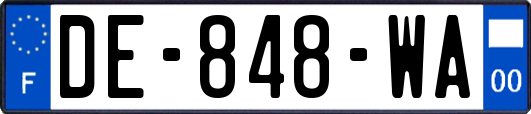 F
DE-848-WA
00